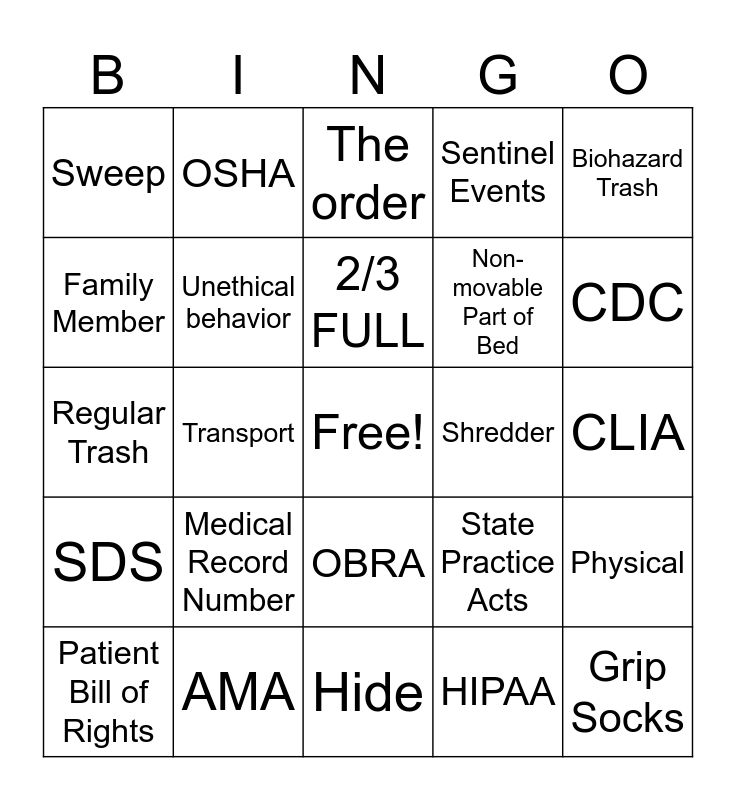 | B | I | N | G | O |
|---|---|---|---|---|
| Sweep | OSHA | The order | Sentinel Events | Biohazard Trash |
| Family Member | Unethical behavior | 2/3 FULL | Non-movable Part of Bed | CDC |
| Regular Trash | Transport | Free! | Shredder | CLIA |
| SDS | Medical Record Number | OBRA | State Practice Acts | Physical |
| Patient Bill of Rights | AMA | Hide | HIPAA | Grip Socks |